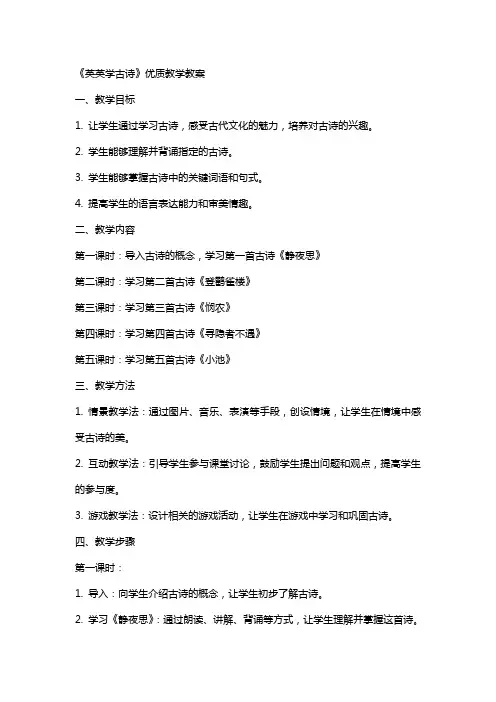 《英英学古诗》优质教学教案

一、教学目标

1. 让学生通过学习古诗，感受古代文化的魅力，培养对古诗的兴趣。

2. 学生能够理解并背诵指定的古诗。

3. 学生能够掌握古诗中的关键词语和句式。

4. 提高学生的语言表达能力和审美情趣。

二、教学内容

第一课时：导入古诗的概念，学习第一首古诗《静夜思》

第二课时：学习第二首古诗《登鹳雀楼》

第三课时：学习第三首古诗《悯农》

第四课时：学习第四首古诗《寻隐者不遇》

第五课时：学习第五首古诗《小池》

三、教学方法

1. 情景教学法：通过图片、音乐、表演等手段，创设情境，让学生在情境中感受古诗的美。

2. 互动教学法：引导学生参与课堂讨论，鼓励学生提出问题和观点，提高学生的参与度。

3. 游戏教学法：设计相关的游戏活动，让学生在游戏中学习和巩固古诗。

四、教学步骤

第一课时：

1. 导入：向学生介绍古诗的概念，让学生初步了解古诗。

2. 学习《静夜思》：通过朗读、讲解、背诵等方式，让学生理解并掌握这首诗。